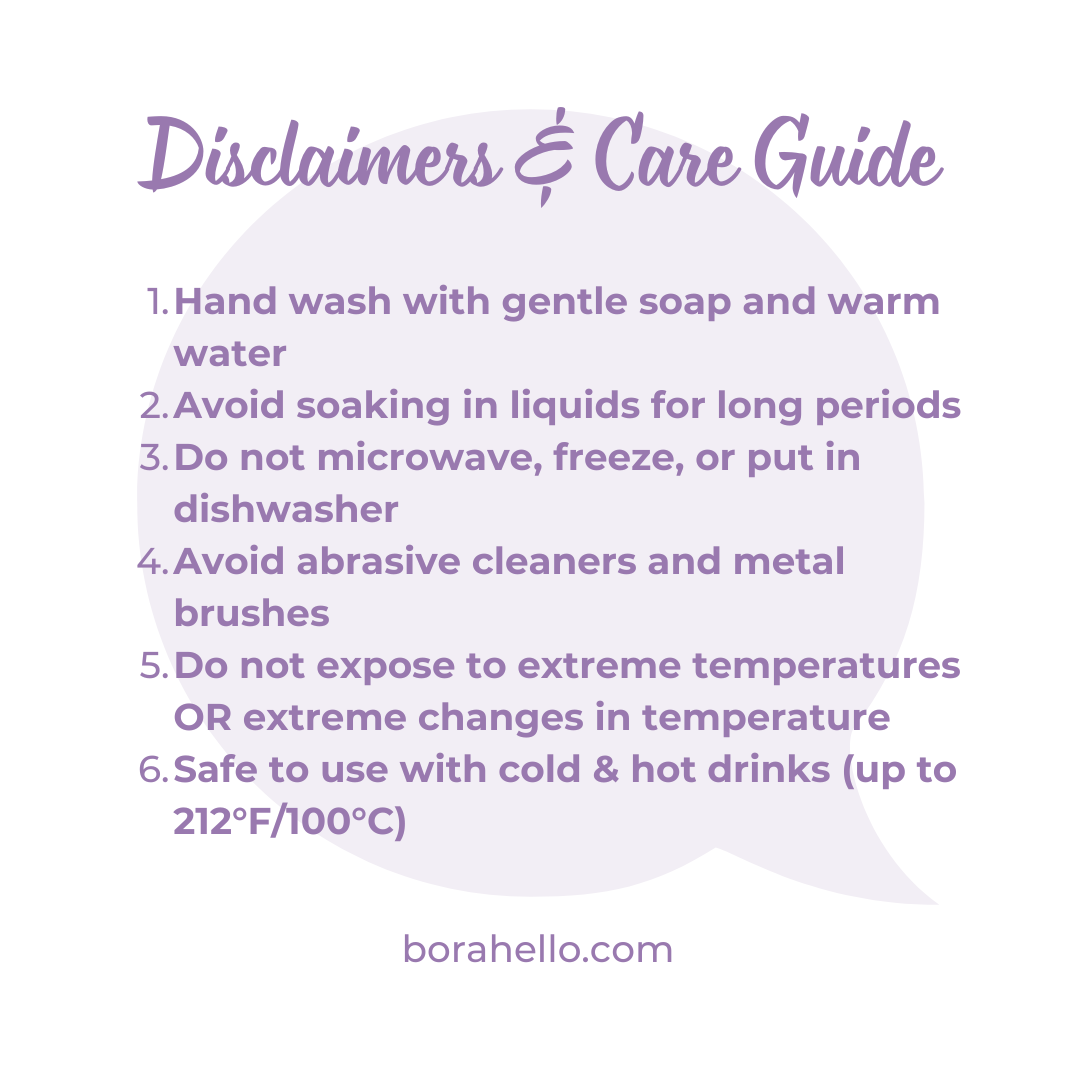 Disclaimers & Care Guide

1. Hand wash with gentle soap and warm water
2. Avoid soaking in liquids for long periods
3. Do not microwave, freeze, or put in dishwasher
4. Avoid abrasive cleaners and metal brushes
5. Do not expose to extreme temperatures OR extreme changes in temperature
6. Safe to use with cold & hot drinks (up to 212°F/100°C)

borahello.com